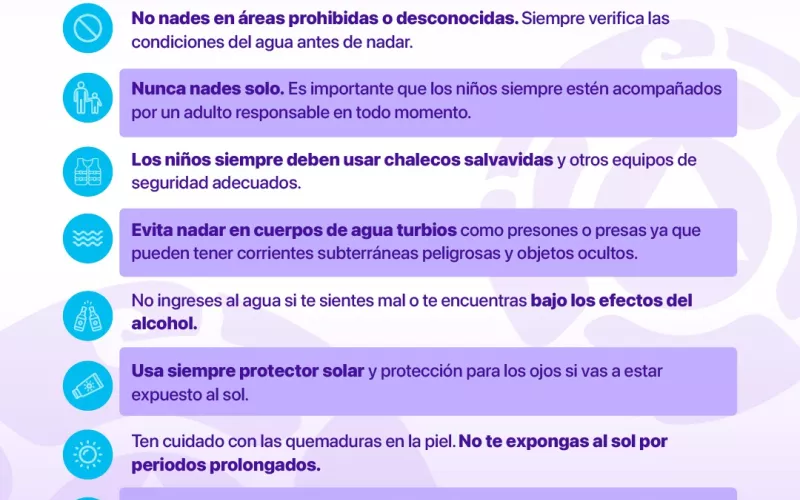 No nades en áreas prohibidas o desconocidas. Siempre verifica las condiciones del agua antes de nadar.

Nunca nades solo. Es importante que los niños siempre estén acompañados por un adulto responsable en todo momento.

Los niños siempre deben usar chalecos salvavidas y otros equipos de seguridad adecuados.

Evita nadar en cuerpos de agua turbios como presones o presas ya que pueden tener corrientes subterráneas peligrosas y objetos ocultos.

No ingreses al agua si te sientes mal o te encuentras bajo los efectos del alcohol.

Usa siempre protector solar y protección para los ojos si vas a estar expuesto al sol.

Ten cuidado con las quemaduras en la piel. No te expongas al sol por periodos prolongados.